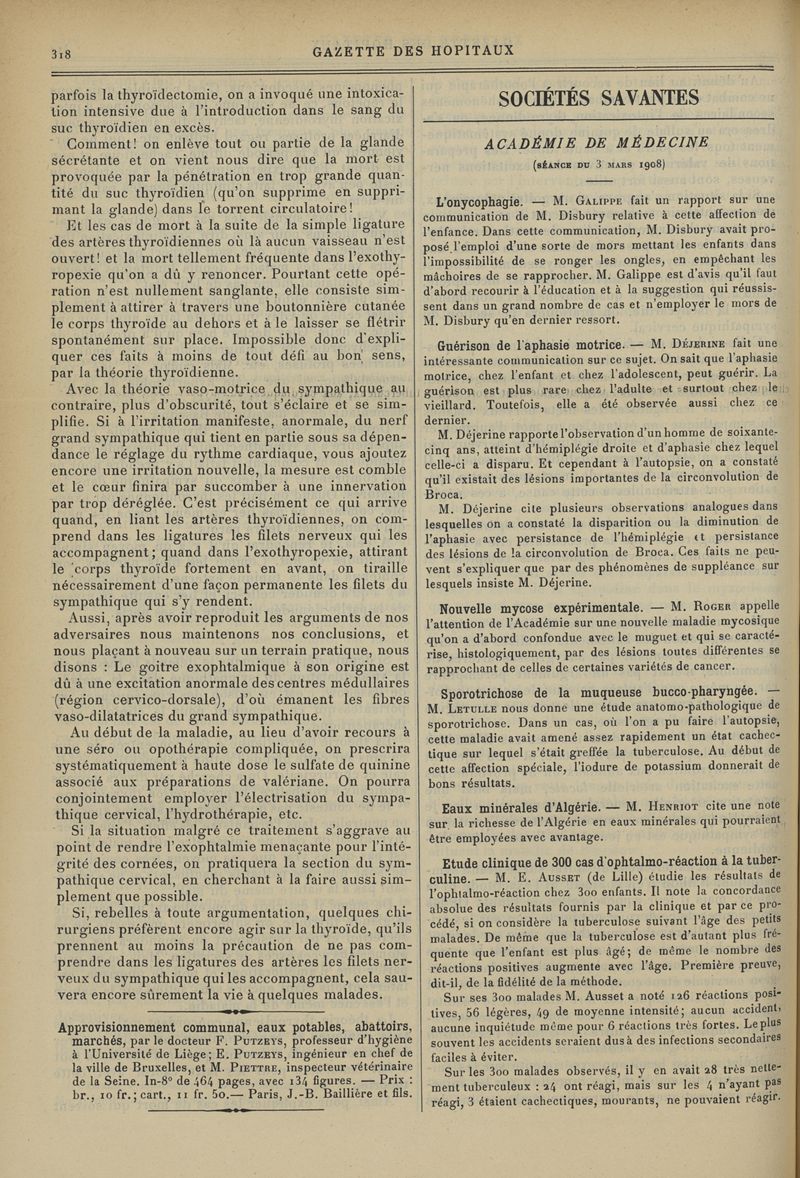 318

GAZETTE DES HOPITAUX

parfois la thyroïdectomie, on a invoqué une intoxication intensive due à l'introduction dans le sang du suc thyroïdien en excès.

Comment! on enlève tout ou partie de la glande sécrétante et on vient nous dire que la mort est provoquée par la pénétration en trop grande quantité du suc thyroïdien (qu'on supprime en supprimant la glande) dans le torrent circulatoire!

Et les cas de mort à la suite de la simple ligature des artères thyroïdiennes où là aucun vaisseau n'est ouvert! et la mort tellement fréquente dans l'exothyropexie qu'on a dû y renoncer. Pourtant cette opération n'est nullement sanglante, elle consiste simplement à attirer à travers une boutonnière cutanée le corps thyroïde au dehors et à le laisser se flétrir spontanément sur place. Impossible donc d'expliquer ces faits à moins de tout défi au bon sens, par la théorie thyroïdienne.

Avec la théorie vaso-motrice du sympathique au contraire, plus d'obscurité, tout s'éclaire et se simplifie. Si à l'irritation manifeste, anormale, du nerf grand sympathique qui tient en partie sous sa dépendance le réglage du rythme cardiaque, vous ajoutez encore une irritation nouvelle, la mesure est comble et le cœur finira par succomber à une innervation par trop déréglée. C'est précisément ce qui arrive quand, en liant les artères thyroïdiennes, on comprend dans les ligatures les filets nerveux qui les accompagnent; quand dans l'exothyropexie, attirant le corps thyroïde fortement en avant, on tiraille nécessairement d'une façon permanente les filets du sympathique qui s'y rendent.

Aussi, après avoir reproduit les arguments de nos adversaires nous maintenons nos conclusions, et nous plaçant à nouveau sur un terrain pratique, nous disons : Le goitre exophtalmique à son origine est dû à une excitation anormale des centres médullaires (région cervico-dorsale), d'où émanent les fibres vaso-dilatatrices du grand sympathique.

Au début de la maladie, au lieu d'avoir recours à une séro ou opothérapie compliquée, on prescrira systématiquement à haute dose le sulfate de quinine associé aux préparations de valériane. On pourra conjointement employer l'électrisation du sympathique cervical, l'hydrothérapie, etc.

Si la situation malgré ce traitement s'aggrave au point de rendre l'exophtalmie menaçante pour l'intégrité des cornées, on pratiquera la section du sympathique cervical, en cherchant à la faire aussi simplement que possible.

Si, rebelles à toute argumentation, quelques chirurgiens préfèrent encore agir sur la thyroïde, qu'ils prennent au moins la précaution de ne pas comprendre dans les ligatures des artères les filets nerveux du sympathique qui les accompagnent, cela sauvera encore sûrement la vie à quelques malades.

Approvisionnement communal, eaux potables, abattoirs, marchés, par le docteur F. Putzeys, professeur d'hygiène à l'Université de Liège; E. Putzeys, ingénieur en chef de la ville de Bruxelles, et M. Piettre, inspecteur vétérinaire de la Seine. In-8° de 464 pages, avec 134 figures. — Prix : br., 10 fr.; cart., 11 fr. 50.— Paris, J.-B. Baillière et fils.

SOCIÉTÉS SAVANTES

ACADÉMIE DE MÉDECINE

(séance du 3 mars 1908)

L'onycophagie. — M. Galippe fait un rapport sur une communication de M. Disbury relative à cette affection de l'enfance. Dans cette communication, M. Disbury avait proposé l'emploi d'une sorte de mors mettant les enfants dans l'impossibilité de se ronger les ongles, en empêchant les mâchoires de se rapprocher. M. Galippe est d'avis qu'il faut d'abord recourir à l'éducation et à la suggestion qui réussissent dans un grand nombre de cas et n'employer le mors de M. Disbury qu'en dernier ressort.

Guérison de l'aphasie motrice. — M. Déjerine fait une intéressante communication sur ce sujet. On sait que l'aphasie motrice, chez l'enfant et chez l'adolescent, peut guérir. La guérison est plus rare chez l'adulte et surtout chez le vieillard. Toutefois, elle a été observée aussi chez ce dernier.

M. Déjerine rapporte l'observation d'un homme de soixante-cinq ans, atteint d'hémiplégie droite et d'aphasie chez lequel celle-ci a disparu. Et cependant à l'autopsie, on a constaté qu'il existait des lésions importantes de la circonvolution de Broca.

M. Déjerine cite plusieurs observations analogues dans lesquelles on a constaté la disparition ou la diminution de l'aphasie avec persistance de l'hémiplégie et persistance des lésions de la circonvolution de Broca. Ces faits ne peuvent s'expliquer que par des phénomènes de suppléance sur lesquels insiste M. Déjerine.

Nouvelle mycose expérimentale. — M. Roger appelle l'attention de l'Académie sur une nouvelle maladie mycosique qu'on a d'abord confondue avec le muguet et qui se caractérise, histologiquement, par des lésions toutes différentes se rapprochant de celles de certaines variétés de cancer.

Sporotrichose de la muqueuse bucco-pharyngée. — M. Letulle nous donne une étude anatomo-pathologique de sporotrichose. Dans un cas, où l'on a pu faire l'autopsie, cette maladie avait amené assez rapidement un état cachectique sur lequel s'était greffée la tuberculose. Au début de cette affection spéciale, l'iodure de potassium donnerait de bons résultats.

Eaux minérales d'Algérie. — M. Henriot cite une note sur la richesse de l'Algérie en eaux minérales qui pourraient être employées avec avantage.

Etude clinique de 300 cas d'ophtalmo-réaction à la tuberculine. — M. E. Ausset (de Lille) étudie les résultats de l'ophtalmo-réaction chez 300 enfants. Il note la concordance absolue des résultats fournis par la clinique et par ce procédé, si on considère la tuberculose suivant l'âge des petits malades. De même que la tuberculose est d'autant plus fréquente que l'enfant est plus âgé; de même le nombre des réactions positives augmente avec l'âge. Première preuve, dit-il, de la fidélité de la méthode.

Sur ses 300 malades M. Ausset a noté 126 réactions positives, 56 légères, 49 de moyenne intensité; aucun accident, aucune inquiétude même pour 6 réactions très fortes. Le plus souvent les accidents seraient dus à des infections secondaires faciles à éviter.

Sur les 300 malades observés, il y en avait 28 très nettement tuberculeux : 24 ont réagi, mais sur les 4 n'ayant pas réagi, 3 étaient cachectiques, mourants, ne pouvaient réagir.